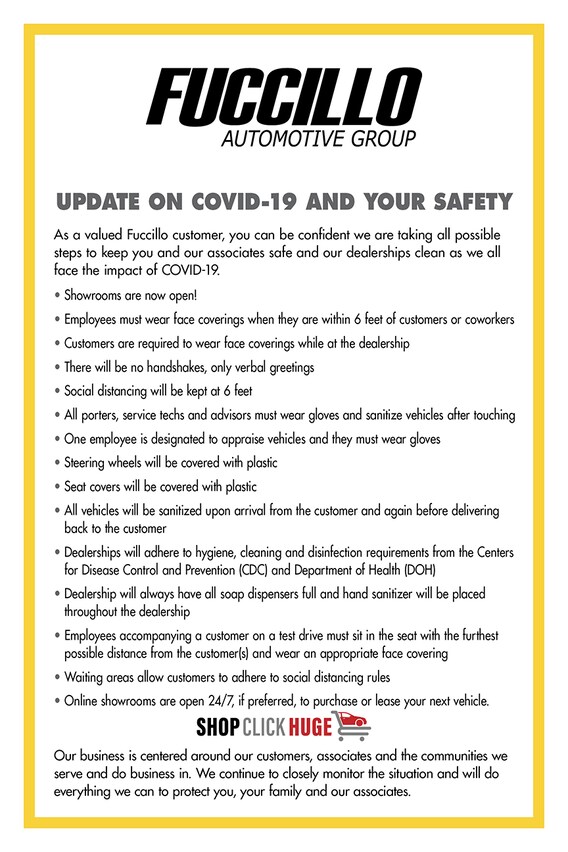 FUCCILLO
AUTOMOTIVE GROUP

UPDATE ON COVID-19 AND YOUR SAFETY

As a valued Fuccillo customer, you can be confident we are taking all possible steps to keep you and our associates safe and our dealerships clean as we all face the impact of COVID-19.

• Showrooms are now open!
• Employees must wear face coverings when they are within 6 feet of customers or coworkers
• Customers are required to wear face coverings while at the dealership
• There will be no handshakes, only verbal greetings
• Social distancing will be kept at 6 feet
• All porters, service techs and advisors must wear gloves and sanitize vehicles after touching
• One employee is designated to appraise vehicles and they must wear gloves
• Steering wheels will be covered with plastic
• Seat covers will be covered with plastic
• All vehicles will be sanitized upon arrival from the customer and again before delivering back to the customer
• Dealerships will adhere to hygiene, cleaning and disinfection requirements from the Centers for Disease Control and Prevention (CDC) and Department of Health (DOH)
• Dealership will always have all soap dispensers full and hand sanitizer will be placed throughout the dealership
• Employees accompanying a customer on a test drive must sit in the seat with the furthest possible distance from the customer(s) and wear an appropriate face covering
• Waiting areas allow customers to adhere to social distancing rules
• Online showrooms are open 24/7, if preferred, to purchase or lease your next vehicle.

SHOP CLICK HUGE

Our business is centered around our customers, associates and the communities we serve and do business in. We continue to closely monitor the situation and will do everything we can to protect you, your family and our associates.